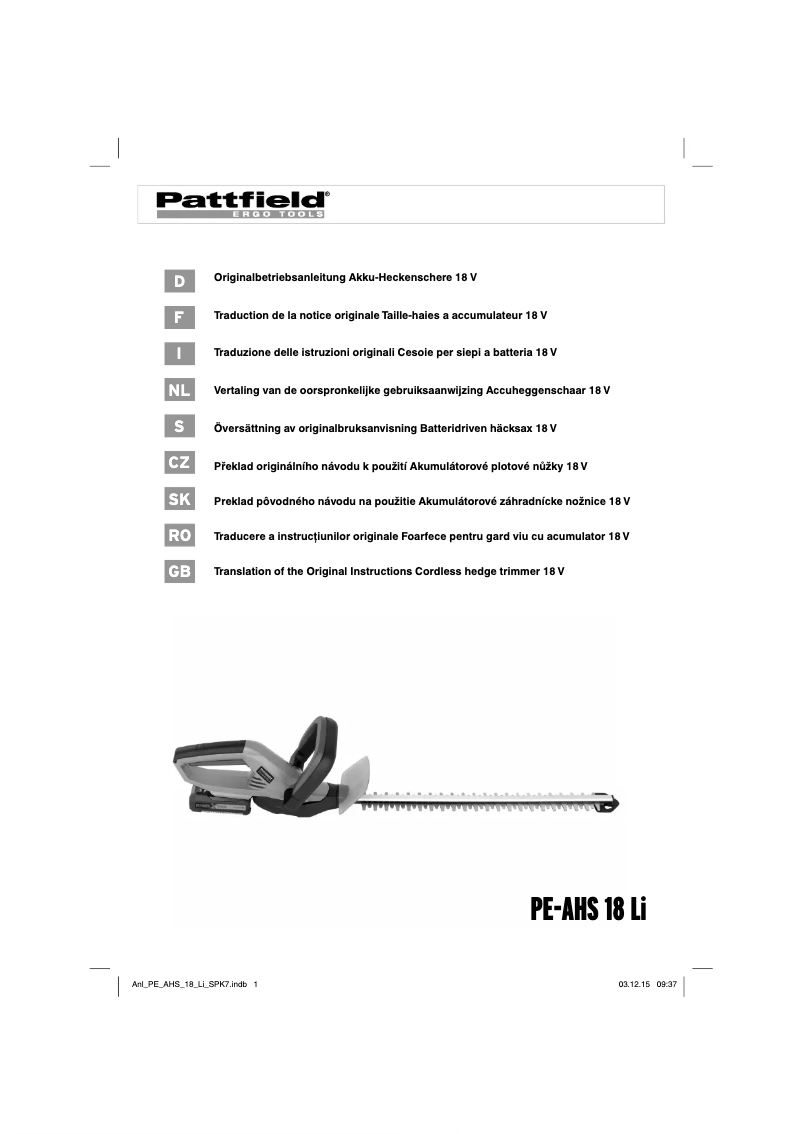 Pattfield®
ERGO TOOLS

D Originalbetriebsanleitung Akku-Heckenschere 18 V

F Traduction de la notice originale Taille-haies a accumulateur 18 V

I Traduzione delle istruzioni originali Cesoie per siepi a batteria 18 V

NL Vertaling van de oorspronkelijke gebruiksaanwijzing Accuheggenschaar 18 V

S Översättning av originalbruksanvisning Batteridriven häcksax 18 V

CZ Překlad originálního návodu k použití Akumulátorové plotové nůžky 18 V

SK Preklad pôvodného návodu na použitie Akumulátorové záhradnícke nožnice 18 V

RO Traducere a instrucțiunilor originale Foarfece pentru gard viu cu acumulator 18 V

GB Translation of the Original Instructions Cordless hedge trimmer 18 V

PE-AHS 18 Li

Anl_PE_AHS_18_Li_SPK7.indb 1

03.12.15 09:37